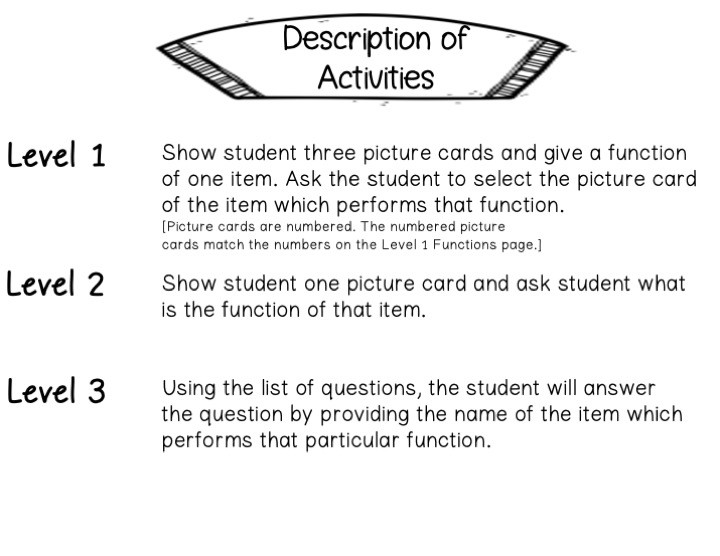 Description of Activities

Level 1
Show student three picture cards and give a function of one item. Ask the student to select the picture card of the item which performs that function.
[Picture cards are numbered. The numbered picture cards match the numbers on the Level 1 Functions page.]

Level 2
Show student one picture card and ask student what is the function of that item.

Level 3
Using the list of questions, the student will answer the question by providing the name of the item which performs that particular function.